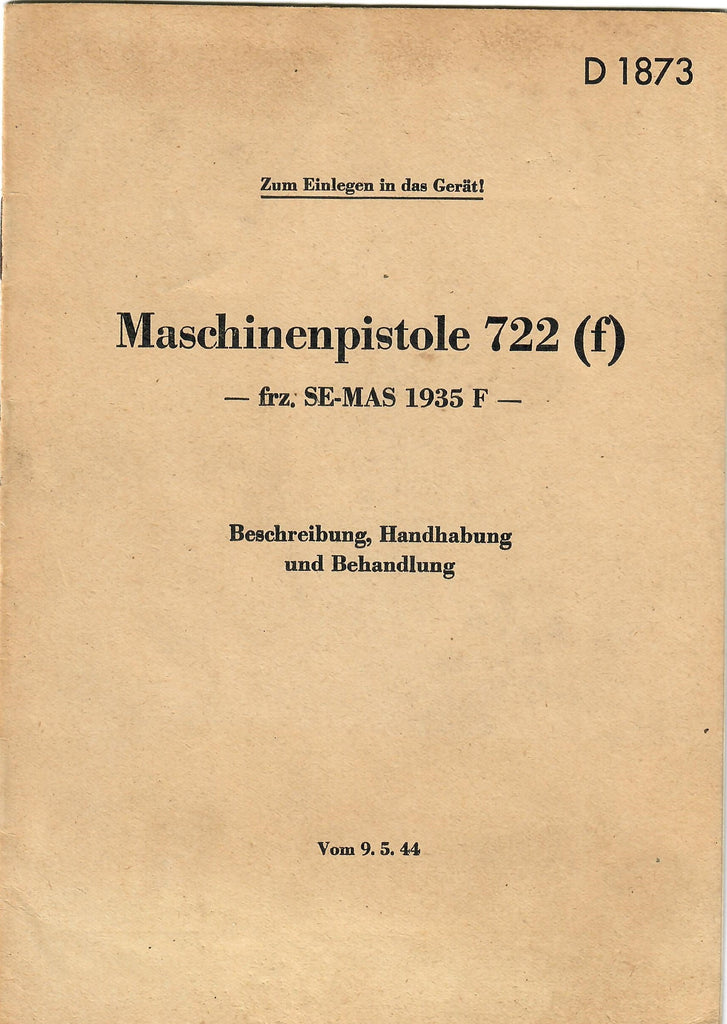 D 1873

Zum Einlegen in das Gerät!

Maschinenpistole 722 (f)

— frz. SE-MAS 1935 F —

Beschreibung, Handhabung und Behandlung

Vom 9. 5. 44